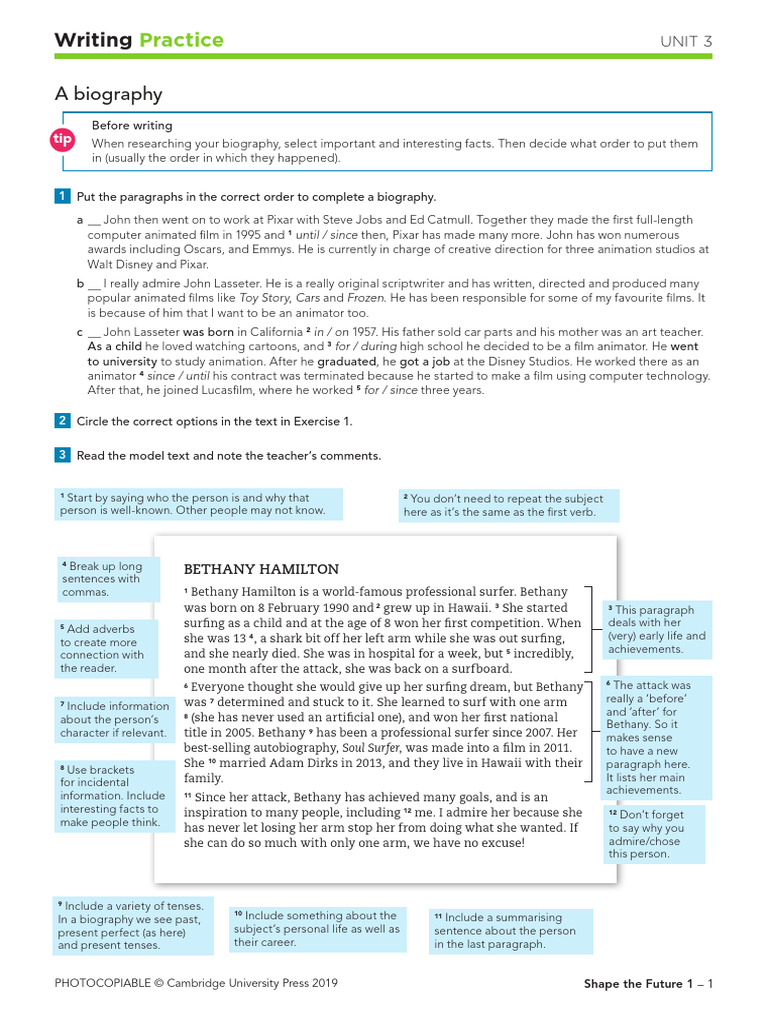 Writing Practice UNIT 3

A biography

tip

Before writing

When researching your biography, select important and interesting facts. Then decide what order to put them in (usually the order in which they happened).

1 Put the paragraphs in the correct order to complete a biography.

a __ John then went on to work at Pixar with Steve Jobs and Ed Catmull. Together they made the first full-length computer animated film in 1995 and $^1$ until / since then, Pixar has made many more. John has won numerous awards including Oscars, and Emmys. He is currently in charge of creative direction for three animation studios at Walt Disney and Pixar.

b __ I really admire John Lasseter. He is a really original scriptwriter and has written, directed and produced many popular animated films like Toy Story, Cars and Frozen. He has been responsible for some of my favourite films. It is because of him that I want to be an animator too.

c __ John Lasseter was born in California $^2$ in / on 1957. His father sold car parts and his mother was an art teacher. As a child he loved watching cartoons, and $^3$ for / during high school he decided to be a film animator. He went to university to study animation. After he graduated, he got a job at the Disney Studios. He worked there as an animator $^4$ since / until his contract was terminated because he started to make a film using computer technology. After that, he joined Lucasfilm, where he worked $^5$ for / since three years.

2 Circle the correct options in the text in Exercise 1.

3 Read the model text and note the teacher's comments.

$^1$ Start by saying who the person is and why that person is well-known. Other people may not know.

$^2$ You don't need to repeat the subject here as it's the same as the first verb.

$^4$ Break up long sentences with commas.

$^5$ Add adverbs to create more connection with the reader.

$^7$ Include information about the person's character if relevant.

$^8$ Use brackets for incidental information. Include interesting facts to make people think.

BETHANY HAMILTON

$^1$ Bethany Hamilton is a world-famous professional surfer. Bethany was born on 8 February 1990 and $^2$ grew up in Hawaii. $^3$ She started surfing as a child and at the age of 8 won her first competition. When she was 13 $^4$, a shark bit off her left arm while she was out surfing, and she nearly died. She was in hospital for a week, but $^5$ incredibly, one month after the attack, she was back on a surfboard.

$^6$ Everyone thought she would give up her surfing dream, but Bethany was $^7$ determined and stuck to it. She learned to surf with one arm $^8$ (she has never used an artificial one), and won her first national title in 2005. Bethany $^9$ has been a professional surfer since 2007. Her best-selling autobiography, Soul Surfer, was made into a film in 2011. She $^{10}$ married Adam Dirks in 2013, and they live in Hawaii with their family.

$^{11}$ Since her attack, Bethany has achieved many goals, and is an inspiration to many people, including $^{12}$ me. I admire her because she has never let losing her arm stop her from doing what she wanted. If she can do so much with only one arm, we have no excuse!

$^3$ This paragraph deals with her (very) early life and achievements.

$^6$ The attack was really a 'before' and 'after' for Bethany. So it makes sense to have a new paragraph here. It lists her main achievements.

$^{12}$ Don't forget to say why you admire/chose this person.

$^9$ Include a variety of tenses. In a biography we see past, present perfect (as here) and present tenses.

$^{10}$ Include something about the subject's personal life as well as their career.

$^{11}$ Include a summarising sentence about the person in the last paragraph.

PHOTOCOPIABLE © Cambridge University Press 2019

Shape the Future 1 – 1